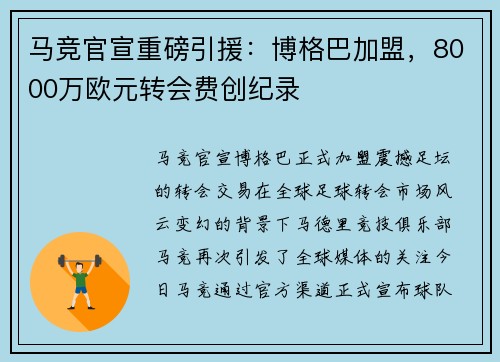 马竞官宣重磅引援：博格巴加盟，8000万欧元转会费创纪录

马竞官宣博格巴正式加盟震撼足坛的转会交易在全球足球转会市场风云变幻的背景下马德里竞技俱乐部马竞再次引发了全球媒体的关注今日马竞通过官方渠道正式宣布球队